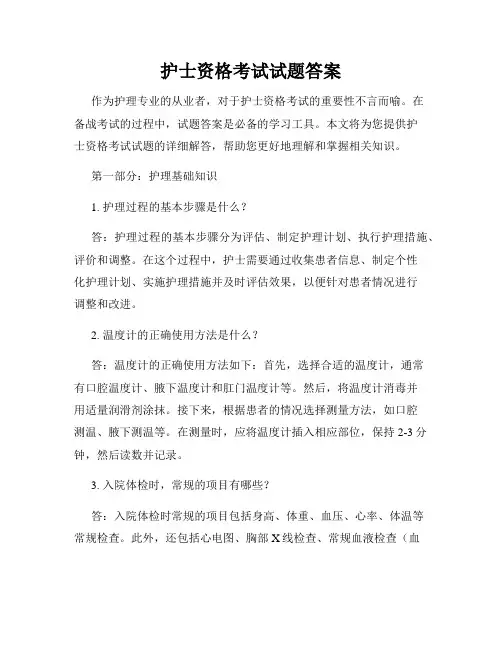 护士资格考试试题答案

作为护理专业的从业者，对于护士资格考试的重要性不言而喻。在备战考试的过程中，试题答案是必备的学习工具。本文将为您提供护士资格考试试题的详细解答，帮助您更好地理解和掌握相关知识。

第一部分：护理基础知识

1. 护理过程的基本步骤是什么？

答：护理过程的基本步骤分为评估、制定护理计划、执行护理措施、评价和调整。在这个过程中，护士需要通过收集患者信息、制定个性化护理计划、实施护理措施并及时评估效果，以便针对患者情况进行调整和改进。

2. 温度计的正确使用方法是什么？

答：温度计的正确使用方法如下：首先，选择合适的温度计，通常有口腔温度计、腋下温度计和肛门温度计等。然后，将温度计消毒并用适量润滑剂涂抹。接下来，根据患者的情况选择测量方法，如口腔测温、腋下测温等。在测量时，应将温度计插入相应部位，保持 2-3 分钟，然后读数并记录。

3. 入院体检时，常规的项目有哪些？

答：入院体检时常规的项目包括身高、体重、血压、心率、体温等常规检查。此外，还包括心电图、胸部 X 线检查、常规血液检查（血